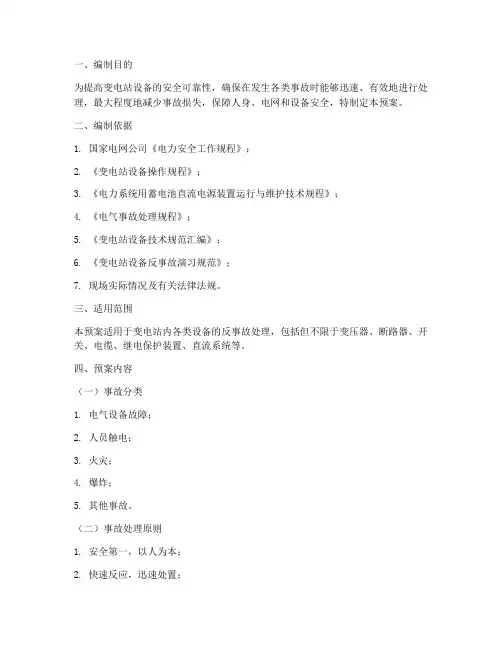 一、编制目的

为提高变电站设备的安全可靠性，确保在发生各类事故时能够迅速、有效地进行处理，最大程度地减少事故损失，保障人身、电网和设备安全，特制定本预案。

二、编制依据

1. 国家电网公司《电力安全工作规程》；

2. 《变电站设备操作规程》；

3. 《电力系统用蓄电池直流电源装置运行与维护技术规程》；

4. 《电气事故处理规程》；

5. 《变电站设备技术规范汇编》；

6. 《变电站设备反事故演习规范》；

7. 现场实际情况及有关法律法规。

三、适用范围

本预案适用于变电站内各类设备的反事故处理，包括但不限于变压器、断路器、开关、电缆、继电保护装置、直流系统等。

四、预案内容

（一）事故分类

1. 电气设备故障；

2. 人员触电；

3. 火灾；

4. 爆炸；

5. 其他事故。

（二）事故处理原则

1. 安全第一，以人为本；

2. 快速反应，迅速处置；